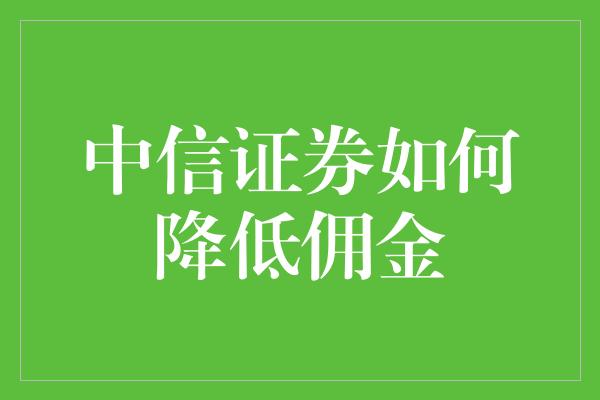 中信证券如何降低佣金